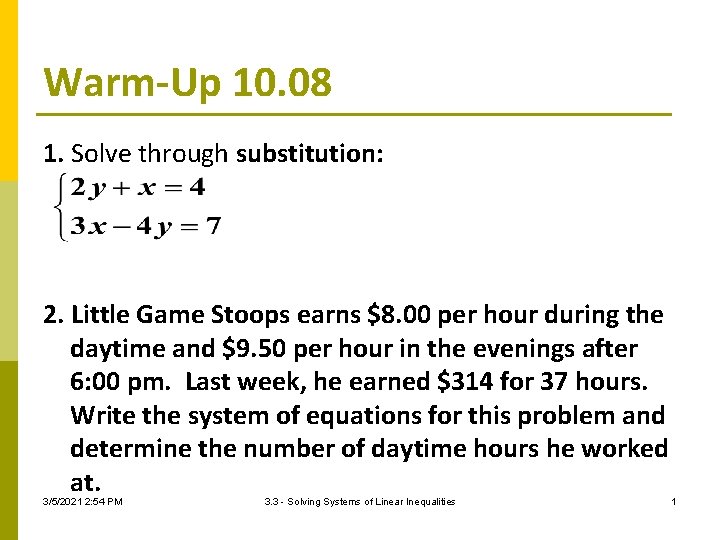 Warm-Up 10.08

1. Solve through substitution:
$\begin{cases} 2y + x = 4 \\ 3x - 4y = 7 \end{cases}$

2. Little Game Stoops earns \$8.00 per hour during the daytime and \$9.50 per hour in the evenings after 6:00 pm. Last week, he earned \$314 for 37 hours. Write the system of equations for this problem and determine the number of daytime hours he worked at.

3/5/2021 2:54 PM

3.3 - Solving Systems of Linear Inequalities

1